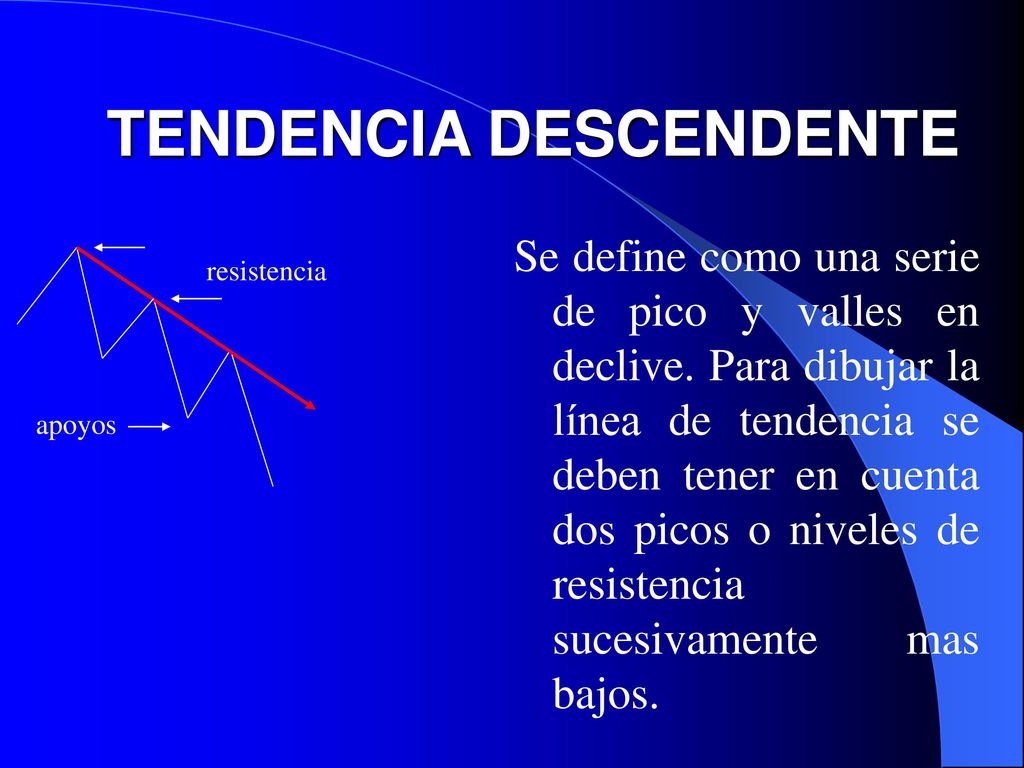 TENDENCIA DESCENDENTE

resistencia

apoyos

Se define como una serie de pico y valles en declive. Para dibujar la línea de tendencia se deben tener en cuenta dos picos o niveles de resistencia sucesivamente mas bajos.